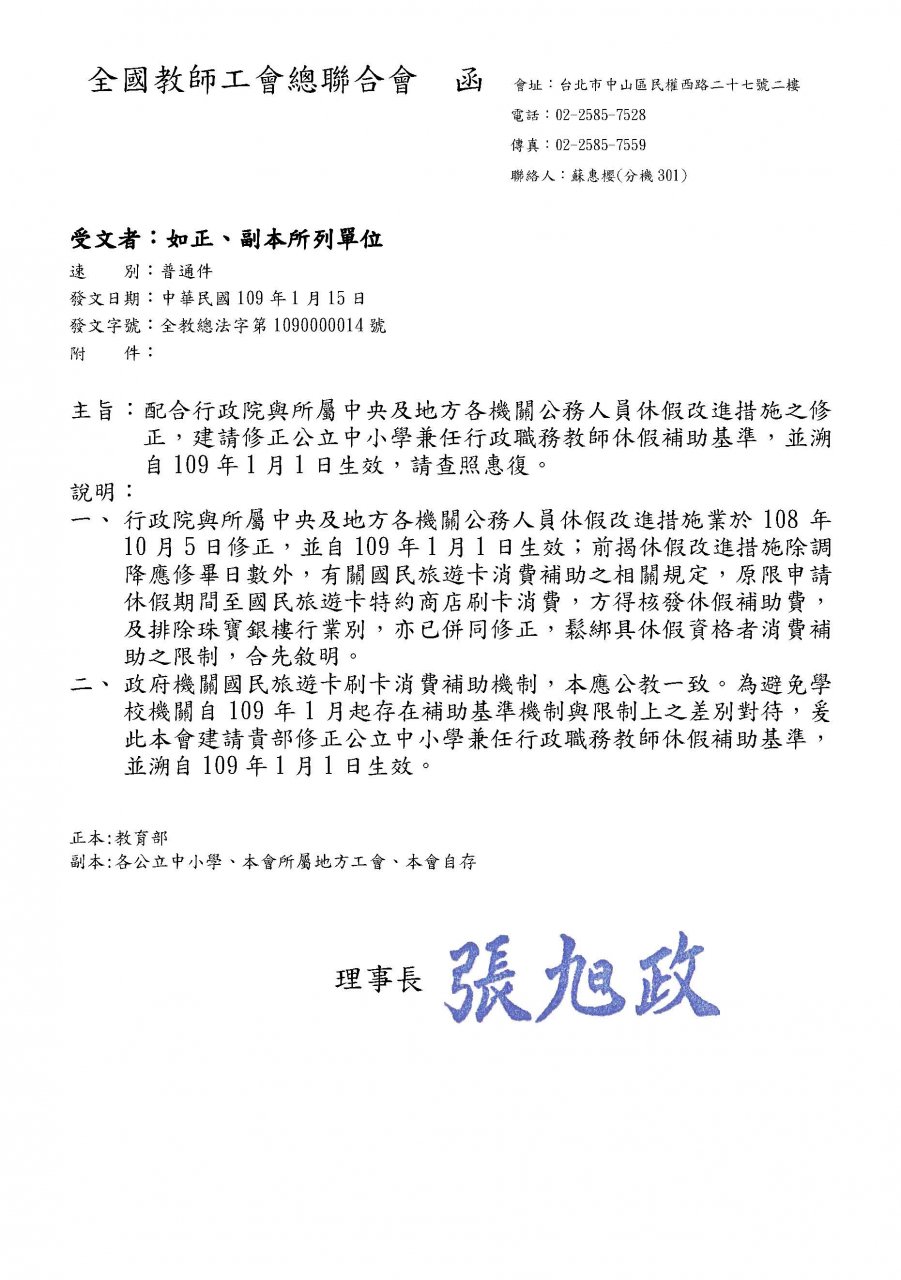 全國教師工會總聯合會　函

會址：台北市中山區民權西路二十七號二樓
電話：02-2585-7528
傳真：02-2585-7559
聯絡人：蘇惠櫻(分機 301)

受文者：如正、副本所列單位
速　　別：普通件
發文日期：中華民國 109 年 1 月 15 日
發文字號：全教總法字第 1090000014 號
附　　件：

主旨：配合行政院與所屬中央及地方各機關公務人員休假改進措施之修正，建請修正公立中小學兼任行政職務教師休假補助基準，並溯自 109 年 1 月 1 日生效，請查照惠復。

說明：

一、行政院與所屬中央及地方各機關公務人員休假改進措施業於 108 年 10 月 5 日修正，並自 109 年 1 月 1 日生效；前揭休假改進措施除調降應修畢日數外，有關國民旅遊卡消費補助之相關規定，原限申請休假期間至國民旅遊卡特約商店刷卡消費，方得核發休假補助費，及排除珠寶銀樓行業別，亦已併同修正，鬆綁具休假資格者消費補助之限制，合先敘明。

二、政府機關國民旅遊卡刷卡消費補助機制，本應公教一致。為避免學校機關自 109 年 1 月起存在補助基準機制與限制上之差別對待，爰此本會建請貴部修正公立中小學兼任行政職務教師休假補助基準，並溯自 109 年 1 月 1 日生效。

正本:教育部
副本:各公立中小學、本會所屬地方工會、本會自存

理事長　張旭政